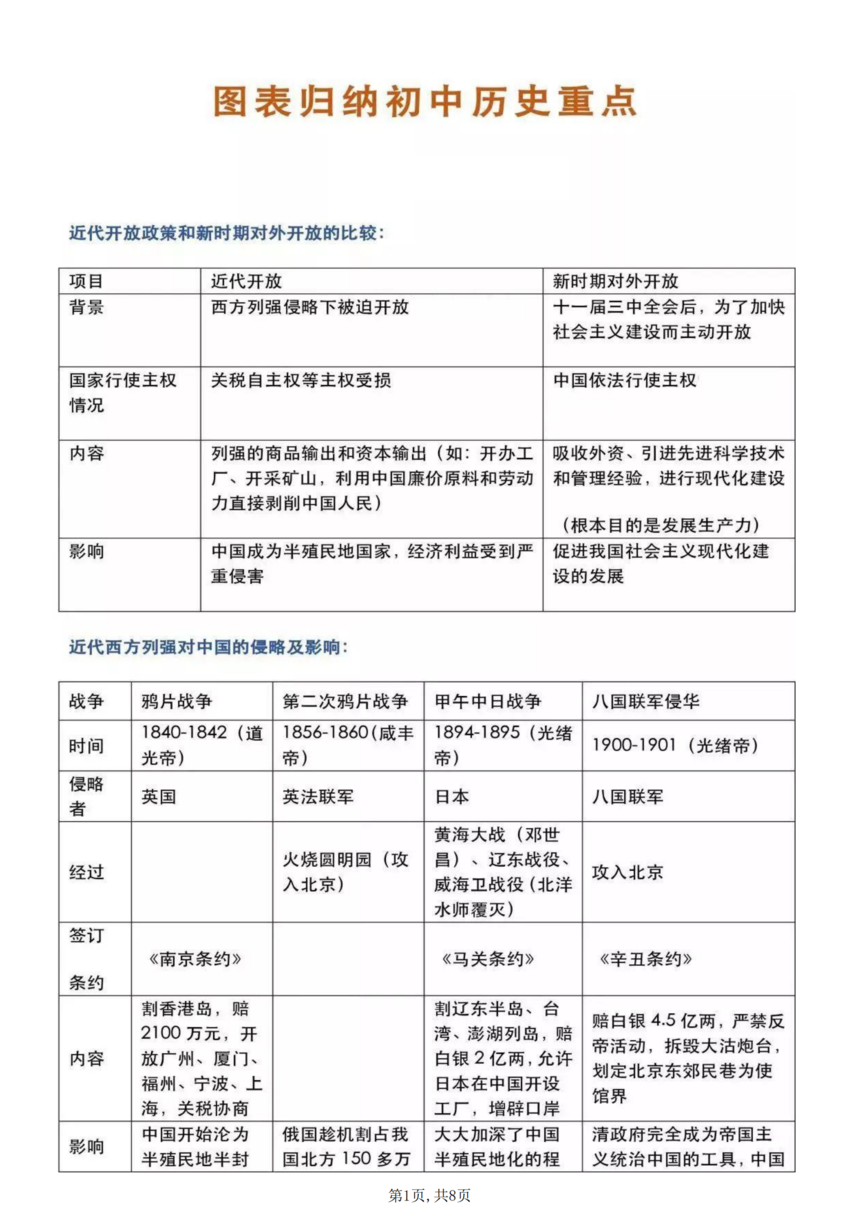 图表归纳初中历史重点

近代开放政策和新时期对外开放的比较：

| 项目 | 近代开放 | 新时期对外开放 |
|---|---|---|
| 背景 | 西方列强侵略下被迫开放 | 十一届三中全会后，为了加快社会主义建设而主动开放 |
| 国家行使主权情况 | 关税自主权等主权受损 | 中国依法行使主权 |
| 内容 | 列强的商品输出和资本输出（如：开办工厂、开采矿山，利用中国廉价原料和劳动力直接剥削中国人民） | 吸收外资、引进先进科学技术和管理经验，进行现代化建设（根本目的是发展生产力） |
| 影响 | 中国成为半殖民地国家，经济利益受到严重侵害 | 促进我国社会主义现代化建设的发展 |

近代西方列强对中国的侵略及影响：

| 战争 | 鸦片战争 | 第二次鸦片战争 | 甲午中日战争 | 八国联军侵华 |
|---|---|---|---|---|
| 时间 | 1840-1842（道光帝） | 1856-1860(咸丰帝) | 1894-1895（光绪帝） | 1900-1901（光绪帝） |
| 侵略者 | 英国 | 英法联军 | 日本 | 八国联军 |
| 经过 |  | 火烧圆明园（攻入北京） | 黄海大战（邓世昌）、辽东战役、威海卫战役（北洋水师覆灭） | 攻入北京 |
| 签订条约 | 《南京条约》 |  | 《马关条约》 | 《辛丑条约》 |
| 内容 | 割香港岛，赔2100万元，开放广州、厦门、福州、宁波、上海，关税协商 |  | 割辽东半岛、台湾、澎湖列岛，赔白银2亿两，允许日本在中国开设工厂，增辟口岸 | 赔白银4.5亿两，严禁反帝活动，拆毁大沽炮台，划定北京东郊民巷为使馆界 |
| 影响 | 中国开始沦为半殖民地半封 | 俄国趁机割占我国北方150多万 | 大大加深了中国半殖民地化的程 | 清政府完全成为帝国主义统治中国的工具，中国 |

第1页，共8页